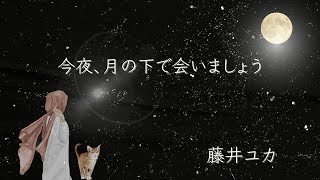 今夜、月の下で会いましょう

藤井ユカ